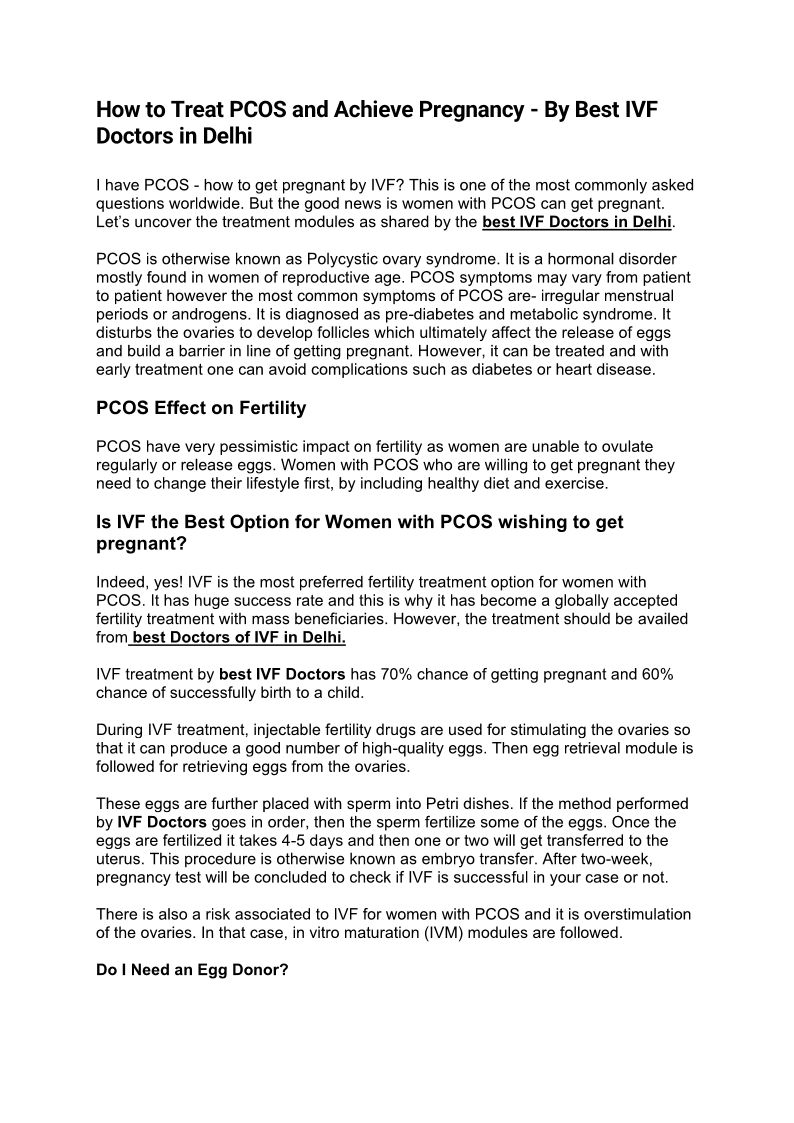 How to Treat PCOS and Achieve Pregnancy - By Best IVF Doctors in Delhi

I have PCOS - how to get pregnant by IVF? This is one of the most commonly asked questions worldwide. But the good news is women with PCOS can get pregnant. Let's uncover the treatment modules as shared by the best IVF Doctors in Delhi.

PCOS is otherwise known as Polycystic ovary syndrome. It is a hormonal disorder mostly found in women of reproductive age. PCOS symptoms may vary from patient to patient however the most common symptoms of PCOS are- irregular menstrual periods or androgens. It is diagnosed as pre-diabetes and metabolic syndrome. It disturbs the ovaries to develop follicles which ultimately affect the release of eggs and build a barrier in line of getting pregnant. However, it can be treated and with early treatment one can avoid complications such as diabetes or heart disease.

PCOS Effect on Fertility

PCOS have very pessimistic impact on fertility as women are unable to ovulate regularly or release eggs. Women with PCOS who are willing to get pregnant they need to change their lifestyle first, by including healthy diet and exercise.

Is IVF the Best Option for Women with PCOS wishing to get pregnant?

Indeed, yes! IVF is the most preferred fertility treatment option for women with PCOS. It has huge success rate and this is why it has become a globally accepted fertility treatment with mass beneficiaries. However, the treatment should be availed from best Doctors of IVF in Delhi.

IVF treatment by best IVF Doctors has 70% chance of getting pregnant and 60% chance of successfully birth to a child.

During IVF treatment, injectable fertility drugs are used for stimulating the ovaries so that it can produce a good number of high-quality eggs. Then egg retrieval module is followed for retrieving eggs from the ovaries.

These eggs are further placed with sperm into Petri dishes. If the method performed by IVF Doctors goes in order, then the sperm fertilize some of the eggs. Once the eggs are fertilized it takes 4-5 days and then one or two will get transferred to the uterus. This procedure is otherwise known as embryo transfer. After two-week, pregnancy test will be concluded to check if IVF is successful in your case or not.

There is also a risk associated to IVF for women with PCOS and it is overstimulation of the ovaries. In that case, in vitro maturation (IVM) modules are followed.

Do I Need an Egg Donor?